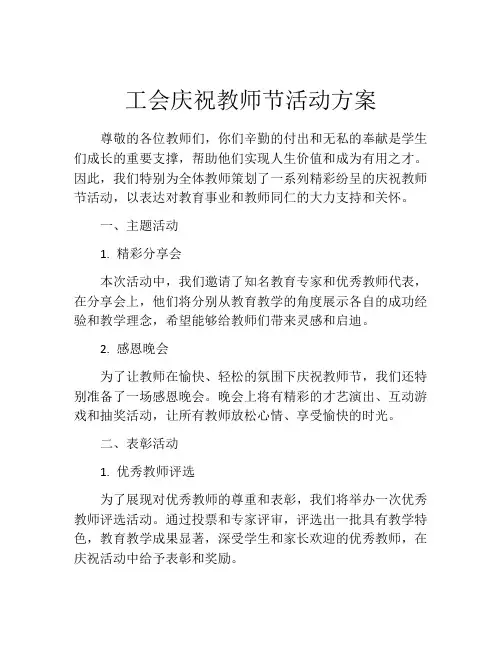 工会庆祝教师节活动方案

尊敬的各位教师们，你们辛勤的付出和无私的奉献是学生们成长的重要支撑，帮助他们实现人生价值和成为有用之才。因此，我们特别为全体教师策划了一系列精彩纷呈的庆祝教师节活动，以表达对教育事业和教师同仁的大力支持和关怀。

一、主题活动

1. 精彩分享会

本次活动中，我们邀请了知名教育专家和优秀教师代表，在分享会上，他们将分别从教育教学的角度展示各自的成功经验和教学理念，希望能够给教师们带来灵感和启迪。

2. 感恩晚会

为了让教师在愉快、轻松的氛围下庆祝教师节，我们还特别准备了一场感恩晚会。晚会上将有精彩的才艺演出、互动游戏和抽奖活动，让所有教师放松心情、享受愉快的时光。

二、表彰活动

1. 优秀教师评选

为了展现对优秀教师的尊重和表彰，我们将举办一次优秀教师评选活动。通过投票和专家评审，评选出一批具有教学特色，教育教学成果显著，深受学生和家长欢迎的优秀教师，在庆祝活动中给予表彰和奖励。